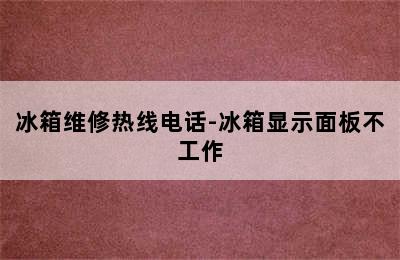 冰箱维修热线电话-冰箱显示面板不工作